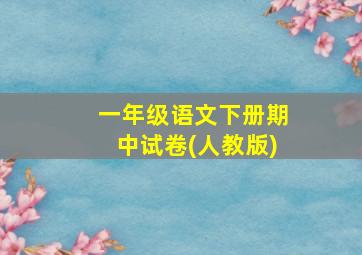 一年级语文下册期中试卷(人教版)